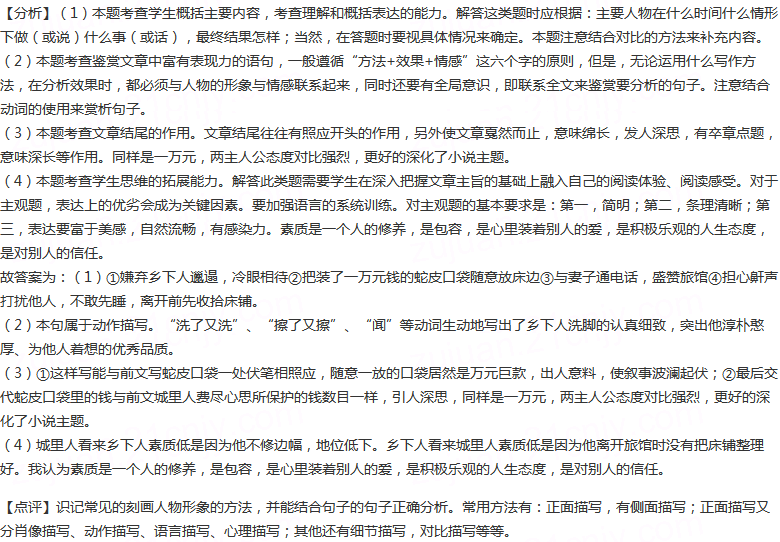 【分析】（1）本题考查学生概括主要内容，考查理解和概括表达的能力。解答这类题时应根据：主要人物在什么时间什么情形下做（或说）什么事（或话），最终结果怎样；当然，在答题时要视具体情况来确定。本题注意结合对比的方法来补充内容。
（2）本题考查鉴赏文章中富有表现力的语句，一般遵循“方法+效果+情感”这六个字的原则，但是，无论运用什么写作方法，在分析效果时，都必须与人物的形象与情感联系起来，同时还要有全局意识，即联系全文来鉴赏要分析的句子。注意结合动词的使用来赏析句子。
（3）本题考查文章结尾的作用。文章结尾往往有照应开头的作用，另外使文章戛然而止，意味绵长，发人深思，有卒章点题，意味深长等作用。同样是一万元，两主人公态度对比强烈，更好的深化了小说主题。
（4）本题考查学生思维的拓展能力。解答此类题需要学生在深入把握文章主旨的基础上融入自己的阅读体验、阅读感受。对于主观题，表达上的优劣会成为关键因素。要加强语言的系统训练。对主观题的基本要求是：第一，简明；第二，条理清晰；第三，表达要富于美感，自然流畅，有感染力。素质是一个人的修养，是包容，是心里装着别人的爱，是积极乐观的人生态度，是对别人的信任。
故答案为：（1）①嫌弃乡下人邋遢，冷眼相待②把装了一万元钱的蛇皮口袋随意放床边③与妻子通电话，盛赞旅馆④担心鼾声打扰他人，不敢先睡，离开前先收拾床铺。
（2）本句属于动作描写。“洗了又洗”、“擦了又擦”、“闻”等动词生动地写出了乡下人洗脚的认真细致，突出他淳朴憨厚、为他人着想的优秀品质。
（3）①这样写能与前文写蛇皮口袋一处伏笔相照应，随意一放的口袋居然是万元巨款，出人意料，使叙事波澜起伏；②最后交代蛇皮口袋里的钱与前文城里人费尽心思所保护的钱数目一样，引人深思，同样是一万元，两主人公态度对比强烈，更好的深化了小说主题。
（4）城里人看来乡下人素质低是因为他不修边幅，地位低下。乡下人看来城里人素质低是因为他离开旅馆时没有把床铺整理好。我认为素质是一个人的修养，是包容，是心里装着别人的爱，是积极乐观的人生态度，是对别人的信任。

【点评】识记常见的刻画人物形象的方法，并能结合句子的句子正确分析。常用方法有：正面描写，有侧面描写；正面描写又分肖像描写、动作描写、语言描写、心理描写；其他还有细节描写，对比描写等等。